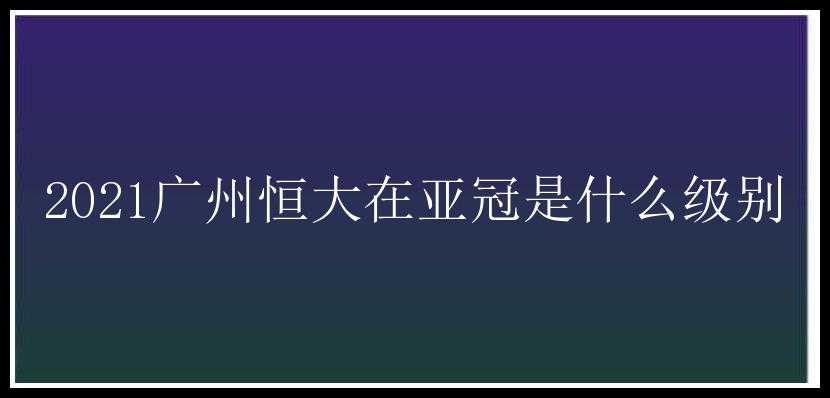 2021广州恒大在亚冠是什么级别